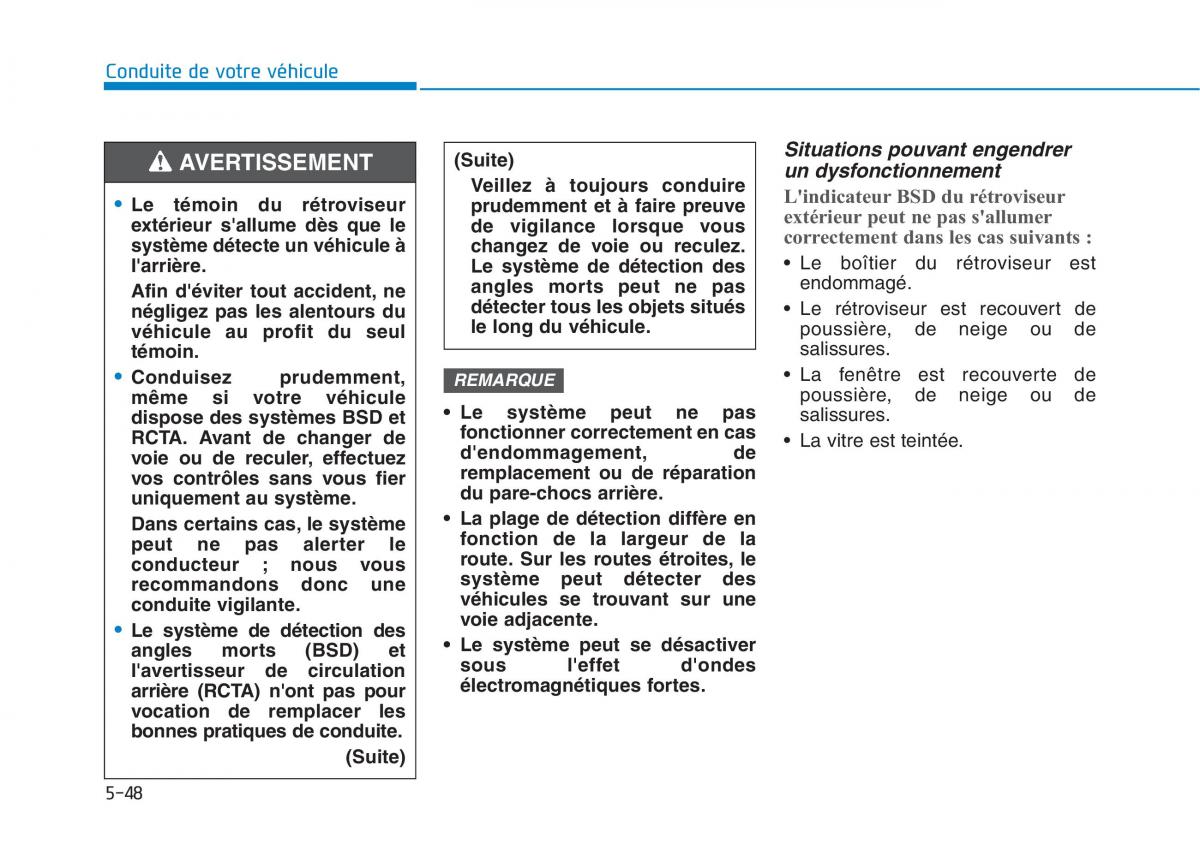 Conduite de votre véhicule

AVERTISSEMENT

• Le témoin du rétroviseur extérieur s'allume dès que le système détecte un véhicule à l'arrière.

Afin d'éviter tout accident, ne négligez pas les alentours du véhicule au profit du seul témoin.

• Conduisez prudemment, même si votre véhicule dispose des systèmes BSD et RCTA. Avant de changer de voie ou de reculer, effectuez vos contrôles sans vous fier uniquement au système.

Dans certains cas, le système peut ne pas alerter le conducteur ; nous vous recommandons donc une conduite vigilante.

• Le système de détection des angles morts (BSD) et l'avertisseur de circulation arrière (RCTA) n'ont pas pour vocation de remplacer les bonnes pratiques de conduite.

(Suite)

(Suite)

Veillez à toujours conduire prudemment et à faire preuve de vigilance lorsque vous changez de voie ou reculez. Le système de détection des angles morts peut ne pas détecter tous les objets situés le long du véhicule.

REMARQUE

• Le système peut ne pas fonctionner correctement en cas d'endommagement, de remplacement ou de réparation du pare-chocs arrière.

• La plage de détection diffère en fonction de la largeur de la route. Sur les routes étroites, le système peut détecter des véhicules se trouvant sur une voie adjacente.

• Le système peut se désactiver sous l'effet d'ondes électromagnétiques fortes.

Situations pouvant engendrer un dysfonctionnement

L'indicateur BSD du rétroviseur extérieur peut ne pas s'allumer correctement dans les cas suivants :

• Le boîtier du rétroviseur est endommagé.

• Le rétroviseur est recouvert de poussière, de neige ou de salissures.

• La fenêtre est recouverte de poussière, de neige ou de salissures.

• La vitre est teintée.

5-48